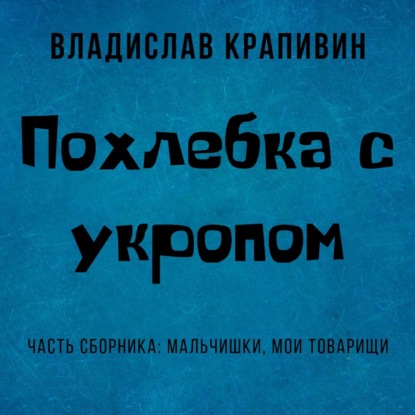 ВЛАДИСЛАВ КРАПИВИН

Похлебка с укропом

ЧАСТЬ СБОРНИКА: МАЛЬЧИШКИ, МОИ ТОВАРИЩИ